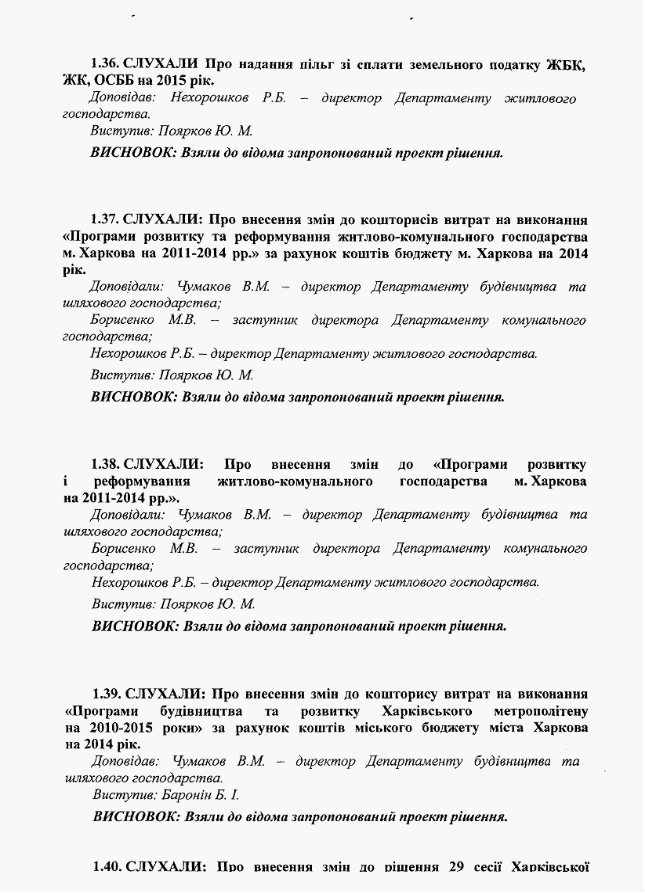 1.36. СЛУХАЛИ Про надання пільг зі сплати земельного податку ЖБК, ЖК, ОСББ на 2015 рік.

Доповідав: Нехорошков Р.Б. – директор Департаменту житлового господарства.

Виступив: Поярков Ю. М.

ВИСНОВОК: Взяли до відома запропонований проект рішення.

1.37. СЛУХАЛИ: Про внесення змін до кошторисів витрат на виконання «Програми розвитку та реформування житлово-комунального господарства м. Харкова на 2011-2014 рр.» за рахунок коштів бюджету м. Харкова на 2014 рік.

Доповідали: Чумаков В.М. – директор Департаменту будівництва та шляхового господарства;

Борисенко М.В. – заступник директора Департаменту комунального господарства;

Нехорошков Р.Б. – директор Департаменту житлового господарства.

Виступив: Поярков Ю. М.

ВИСНОВОК: Взяли до відома запропонований проект рішення.

1.38. СЛУХАЛИ: Про внесення змін до «Програми розвитку і реформування житлово-комунального господарства м. Харкова на 2011-2014 рр.».

Доповідали: Чумаков В.М. – директор Департаменту будівництва та шляхового господарства;

Борисенко М.В. – заступник директора Департаменту комунального господарства;

Нехорошков Р.Б. – директор Департаменту житлового господарства.

Виступив: Поярков Ю. М.

ВИСНОВОК: Взяли до відома запропонований проект рішення.

1.39. СЛУХАЛИ: Про внесення змін до кошторису витрат на виконання «Програми будівництва та розвитку Харківського метрополітену на 2010-2015 роки» за рахунок коштів міського бюджету міста Харкова на 2014 рік.

Доповідав: Чумаков В.М. – директор Департаменту будівництва та шляхового господарства.

Виступив: Баронін Б. І.

ВИСНОВОК: Взяли до відома запропонований проект рішення.

1.40. СЛУХАЛИ: Про внесення змін до рішення 29 сесії Харківської